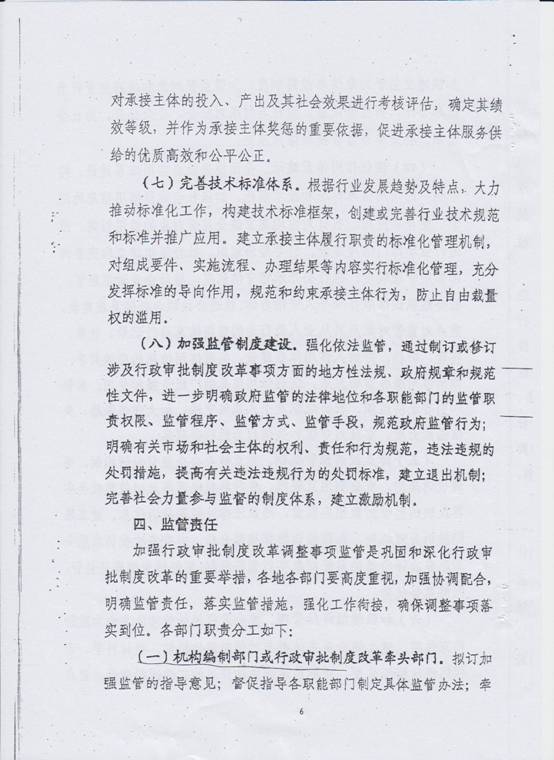 对承接主体的投入、产出及其社会效果进行考核评估，确定其绩效等级，并作为承接主体奖惩的重要依据，促进承接主体服务供给的优质高效和公平公正。

（七）完善技术标准体系。根据行业发展趋势及特点，大力推动标准化工作，构建技术标准框架，创建或完善行业技术规范和标准并推广应用。建立承接主体履行职责的标准化管理机制，对组成要件、实施流程、办理结果等内容实行标准化管理，充分发挥标准的导向作用，规范和约束承接主体行为，防止自由裁量权的滥用。

（八）加强监管制度建设。强化依法监管，通过制订或修订涉及行政审批制度改革事项方面的地方性法规、政府规章和规范性文件，进一步明确政府监管的法律地位和各职能部门的监管职责权限、监管程序、监管方式、监管手段，规范政府监管行为；明确有关市场和社会主体的权利、责任和行为规范，违法违规的处罚措施，提高有关违法违规行为的处罚标准，建立退出机制；完善社会力量参与监督的制度体系，建立激励机制。

四、监管责任

加强行政审批制度改革调整事项监管是巩固和深化行政审批制度改革的重要举措，各地各部门要高度重视，加强协调配合，明确监管责任，落实监管措施，强化工作衔接，确保调整事项落实到位。各部门职责分工如下：

（一）机构编制部门或行政审批制度改革牵头部门。拟订加强监管的指导意见；督促指导各职能部门制定具体监管办法；牵

6